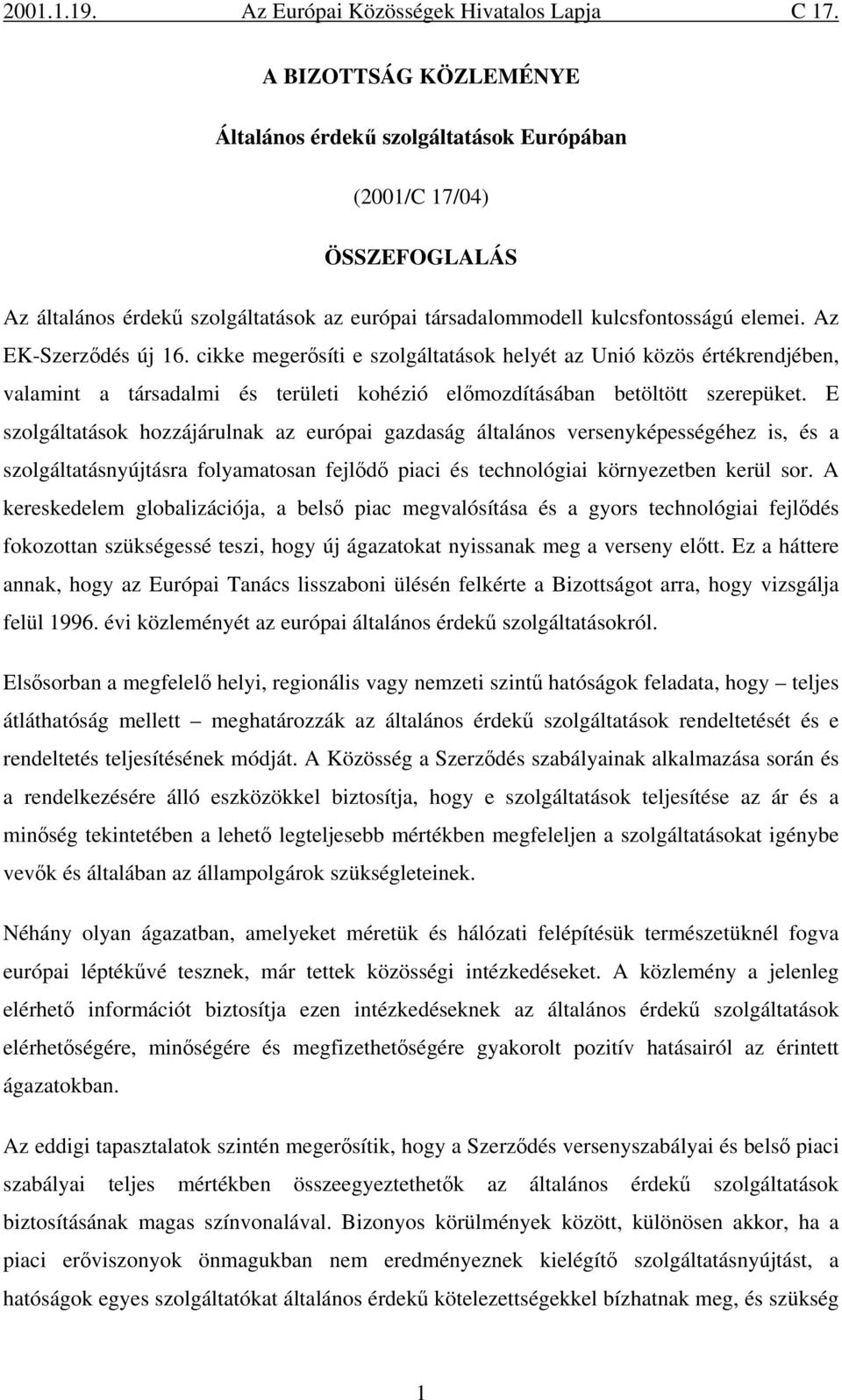 2001.1.19. Az Európai Közösségek Hivatalos Lapja C 17.

A BIZOTTSÁG KÖZLEMÉNYE

Általános érdekű szolgáltatások Európában

(2001/C 17/04)

ÖSSZEFOGLALÁS

Az általános érdekű szolgáltatások az európai társadalommodell kulcsfontosságú elemei. Az EK-Szerződés új 16. cikke megerősíti e szolgáltatások helyét az Unió közös értékrendjében, valamint a társadalmi és területi kohézió előmozdításában betöltött szerepüket. E szolgáltatások hozzájárulnak az európai gazdaság általános versenyképességéhez is, és a szolgáltatásnyújtásra folyamatosan fejlődő piaci és technológiai környezetben kerül sor. A kereskedelem globalizációja, a belső piac megvalósítása és a gyors technológiai fejlődés fokozottan szükségessé teszi, hogy új ágazatokat nyissanak meg a verseny előtt. Ez a háttere annak, hogy az Európai Tanács lisszaboni ülésén felkérte a Bizottságot arra, hogy vizsgálja felül 1996. évi közleményét az európai általános érdekű szolgáltatásokról.

Elsősorban a megfelelő helyi, regionális vagy nemzeti szintű hatóságok feladata, hogy – teljes átláthatóság mellett – meghatározzák az általános érdekű szolgáltatások rendeltetését és e rendeltetés teljesítésének módját. A Közösség a Szerződés szabályainak alkalmazása során és a rendelkezésére álló eszközökkel biztosítja, hogy e szolgáltatások teljesítése az ár és a minőség tekintetében a lehető legteljesebb mértékben megfeleljen a szolgáltatásokat igénybe vevők és általában az állampolgárok szükségleteinek.

Néhány olyan ágazatban, amelyeket méretük és hálózati felépítésük természetüknél fogva európai léptékűvé tesznek, már tettek közösségi intézkedéseket. A közlemény a jelenleg elérhető információt biztosítja ezen intézkedéseknek az általános érdekű szolgáltatások elérhetőségére, minőségére és megfizethetőségére gyakorolt pozitív hatásairól az érintett ágazatokban.

Az eddigi tapasztalatok szintén megerősítik, hogy a Szerződés versenyszabályai és belső piaci szabályai teljes mértékben összeegyeztethetők az általános érdekű szolgáltatások biztosításának magas színvonalával. Bizonyos körülmények között, különösen akkor, ha a piaci erőviszonyok önmagukban nem eredményeznek kielégítő szolgáltatásnyújtást, a hatóságok egyes szolgáltatókat általános érdekű kötelezettségekkel bízhatnak meg, és szükség

1